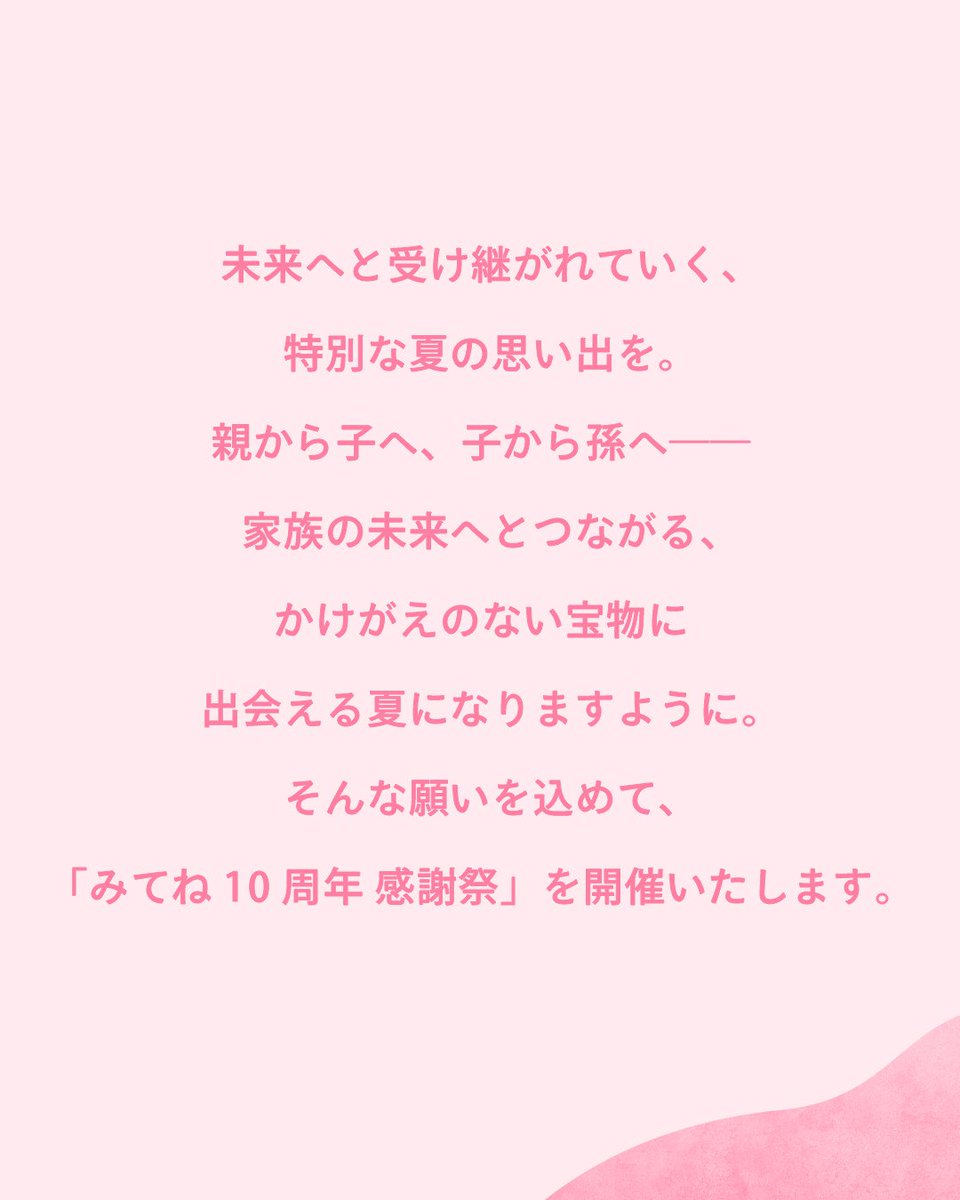 未来へと受け継がれていく、
特別な夏の思い出を。
親から子へ、子から孫へ——
家族の未来へとつながる、
かけがえのない宝物に
出会える夏になりますように。
そんな願いを込めて、
「みてね 10 周年 感謝祭」を開催いたします。